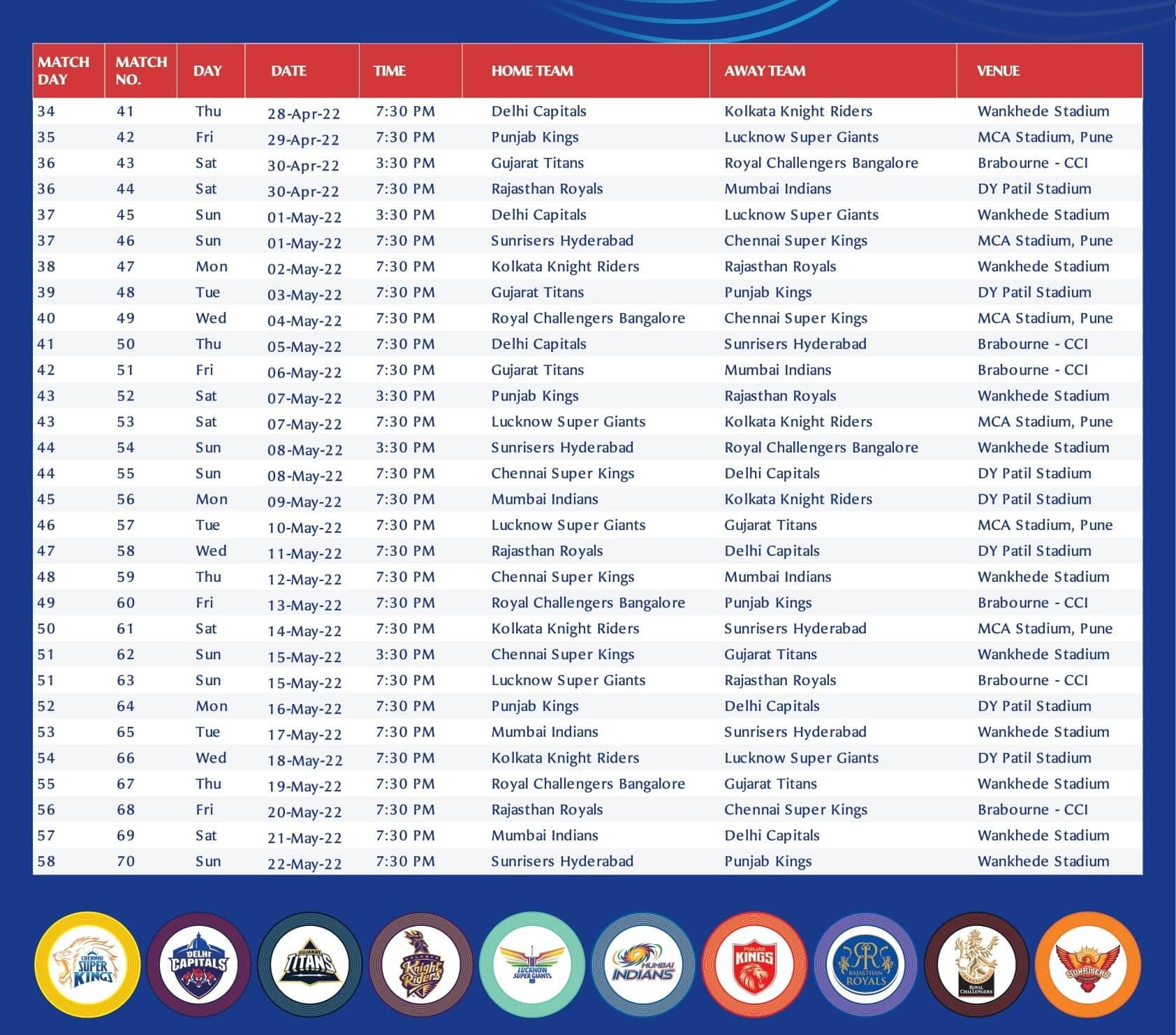 | MATCH DAY | MATCH NO. | DAY | DATE | TIME | HOME TEAM | AWAY TEAM | VENUE |
|---|---|---|---|---|---|---|---|
| 34 | 41 | Thu | 28-Apr-22 | 7:30 PM | Delhi Capitals | Kolkata Knight Riders | Wankhede Stadium |
| 35 | 42 | Fri | 29-Apr-22 | 7:30 PM | Punjab Kings | Lucknow Super Giants | MCA Stadium, Pune |
| 36 | 43 | Sat | 30-Apr-22 | 3:30 PM | Gujarat Titans | Royal Challengers Bangalore | Brabourne - CCI |
| 36 | 44 | Sat | 30-Apr-22 | 7:30 PM | Rajasthan Royals | Mumbai Indians | DY Patil Stadium |
| 37 | 45 | Sun | 01-May-22 | 3:30 PM | Delhi Capitals | Lucknow Super Giants | Wankhede Stadium |
| 37 | 46 | Sun | 01-May-22 | 7:30 PM | Sunrisers Hyderabad | Chennai Super Kings | MCA Stadium, Pune |
| 38 | 47 | Mon | 02-May-22 | 7:30 PM | Kolkata Knight Riders | Rajasthan Royals | Wankhede Stadium |
| 39 | 48 | Tue | 03-May-22 | 7:30 PM | Gujarat Titans | Punjab Kings | DY Patil Stadium |
| 40 | 49 | Wed | 04-May-22 | 7:30 PM | Royal Challengers Bangalore | Chennai Super Kings | MCA Stadium, Pune |
| 41 | 50 | Thu | 05-May-22 | 7:30 PM | Delhi Capitals | Sunrisers Hyderabad | Brabourne - CCI |
| 42 | 51 | Fri | 06-May-22 | 7:30 PM | Gujarat Titans | Mumbai Indians | Brabourne - CCI |
| 43 | 52 | Sat | 07-May-22 | 3:30 PM | Punjab Kings | Rajasthan Royals | Wankhede Stadium |
| 43 | 53 | Sat | 07-May-22 | 7:30 PM | Lucknow Super Giants | Kolkata Knight Riders | MCA Stadium, Pune |
| 44 | 54 | Sun | 08-May-22 | 3:30 PM | Sunrisers Hyderabad | Royal Challengers Bangalore | Wankhede Stadium |
| 44 | 55 | Sun | 08-May-22 | 7:30 PM | Chennai Super Kings | Delhi Capitals | DY Patil Stadium |
| 45 | 56 | Mon | 09-May-22 | 7:30 PM | Mumbai Indians | Kolkata Knight Riders | DY Patil Stadium |
| 46 | 57 | Tue | 10-May-22 | 7:30 PM | Lucknow Super Giants | Gujarat Titans | MCA Stadium, Pune |
| 47 | 58 | Wed | 11-May-22 | 7:30 PM | Rajasthan Royals | Delhi Capitals | DY Patil Stadium |
| 48 | 59 | Thu | 12-May-22 | 7:30 PM | Chennai Super Kings | Mumbai Indians | Wankhede Stadium |
| 49 | 60 | Fri | 13-May-22 | 7:30 PM | Royal Challengers Bangalore | Punjab Kings | Brabourne - CCI |
| 50 | 61 | Sat | 14-May-22 | 7:30 PM | Kolkata Knight Riders | Sunrisers Hyderabad | MCA Stadium, Pune |
| 51 | 62 | Sun | 15-May-22 | 3:30 PM | Chennai Super Kings | Gujarat Titans | Wankhede Stadium |
| 51 | 63 | Sun | 15-May-22 | 7:30 PM | Lucknow Super Giants | Rajasthan Royals | Brabourne - CCI |
| 52 | 64 | Mon | 16-May-22 | 7:30 PM | Punjab Kings | Delhi Capitals | DY Patil Stadium |
| 53 | 65 | Tue | 17-May-22 | 7:30 PM | Mumbai Indians | Sunrisers Hyderabad | Wankhede Stadium |
| 54 | 66 | Wed | 18-May-22 | 7:30 PM | Kolkata Knight Riders | Lucknow Super Giants | DY Patil Stadium |
| 55 | 67 | Thu | 19-May-22 | 7:30 PM | Royal Challengers Bangalore | Gujarat Titans | Wankhede Stadium |
| 56 | 68 | Fri | 20-May-22 | 7:30 PM | Rajasthan Royals | Chennai Super Kings | Brabourne - CCI |
| 57 | 69 | Sat | 21-May-22 | 7:30 PM | Mumbai Indians | Delhi Capitals | Wankhede Stadium |
| 58 | 70 | Sun | 22-May-22 | 7:30 PM | Sunrisers Hyderabad | Punjab Kings | Wankhede Stadium |

CHENNAI SUPER KINGS
DELHI CAPITALS
GUJARAT TITANS
KOLKATA Knight Riders
LUCKNOW SUPER GIANTS
MUMBAI INDIANS
PUNJAB KINGS
RAJASTHAN ROYALS
ROYAL CHALLENGERS
SUNRISERS